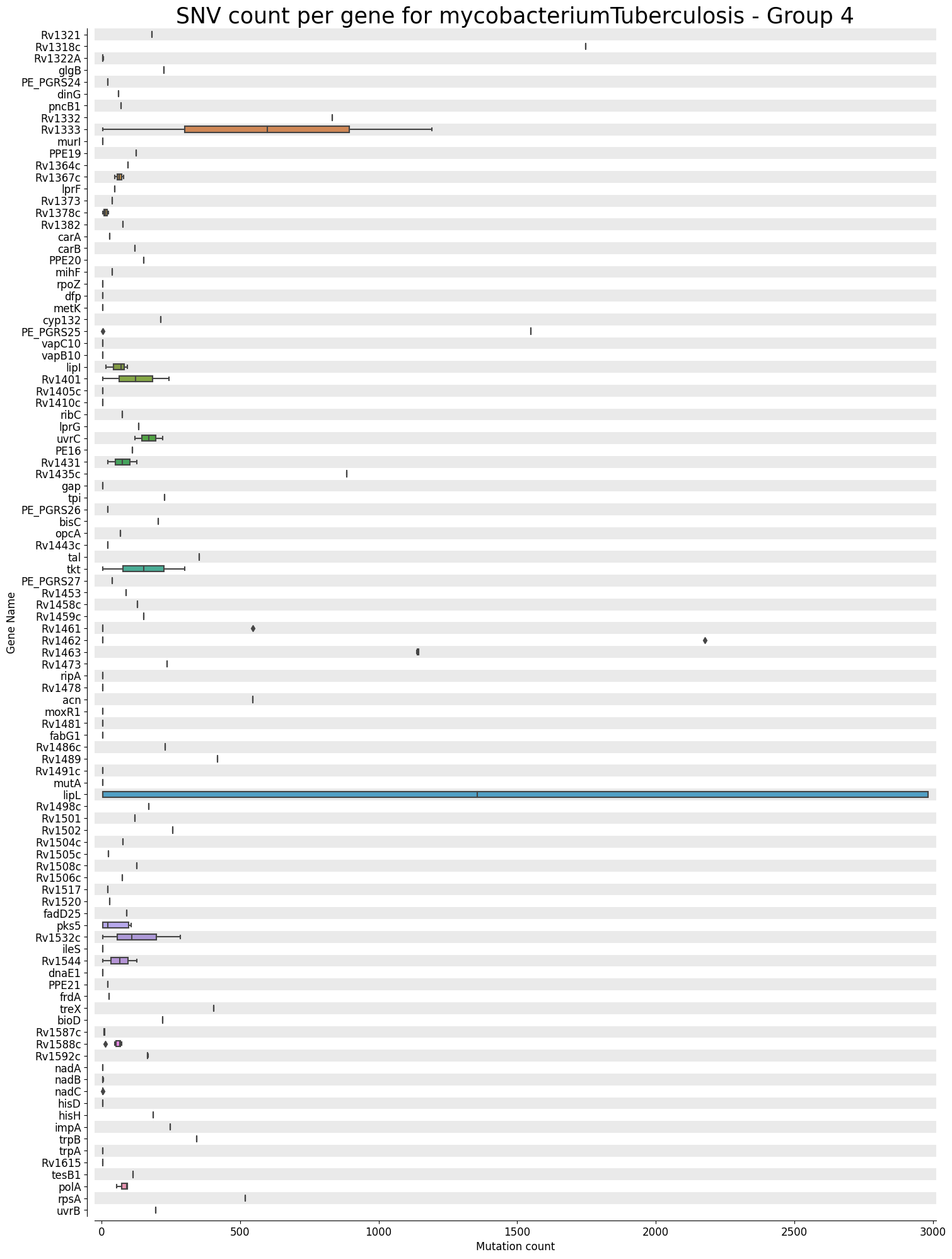 SNV count per gene for mycobacteriumTuberculosis - Group 4

Gene Name

Rv1321
Rv1318c
Rv1322A
glgB
PE_PGRS24
dinG
pncB1
Rv1332
Rv1333
murI
PPE19
Rv1364c
Rv1367c
lprF
Rv1373
Rv1378c
Rv1382
carA
carB
PPE20
mihF
rpoZ
dfp
metK
cyp132
PE_PGRS25
vapC10
vapB10
lipI
Rv1401
Rv1405c
Rv1410c
ribC
lprG
uvrC
PE16
Rv1431
Rv1435c
gap
tpi
PE_PGRS26
bisC
opcA
Rv1443c
tal
tkt
PE_PGRS27
Rv1453
Rv1458c
Rv1459c
Rv1461
Rv1462
Rv1463
Rv1473
ripA
Rv1478
acn
moxR1
Rv1481
fabG1
Rv1486c
Rv1489
Rv1491c
mutA
lipL
Rv1498c
Rv1501
Rv1502
Rv1504c
Rv1505c
Rv1508c
Rv1506c
Rv1517
Rv1520
fadD25
pks5
Rv1532c
ileS
Rv1544
dnaE1
PPE21
frdA
treX
bioD
Rv1587c
Rv1588c
Rv1592c
nadA
nadB
nadC
hisD
hisH
impA
trpB
trpA
Rv1615
tesB1
polA
rpsA
uvrB

0
500
1000
1500
2000
2500
3000
Mutation count